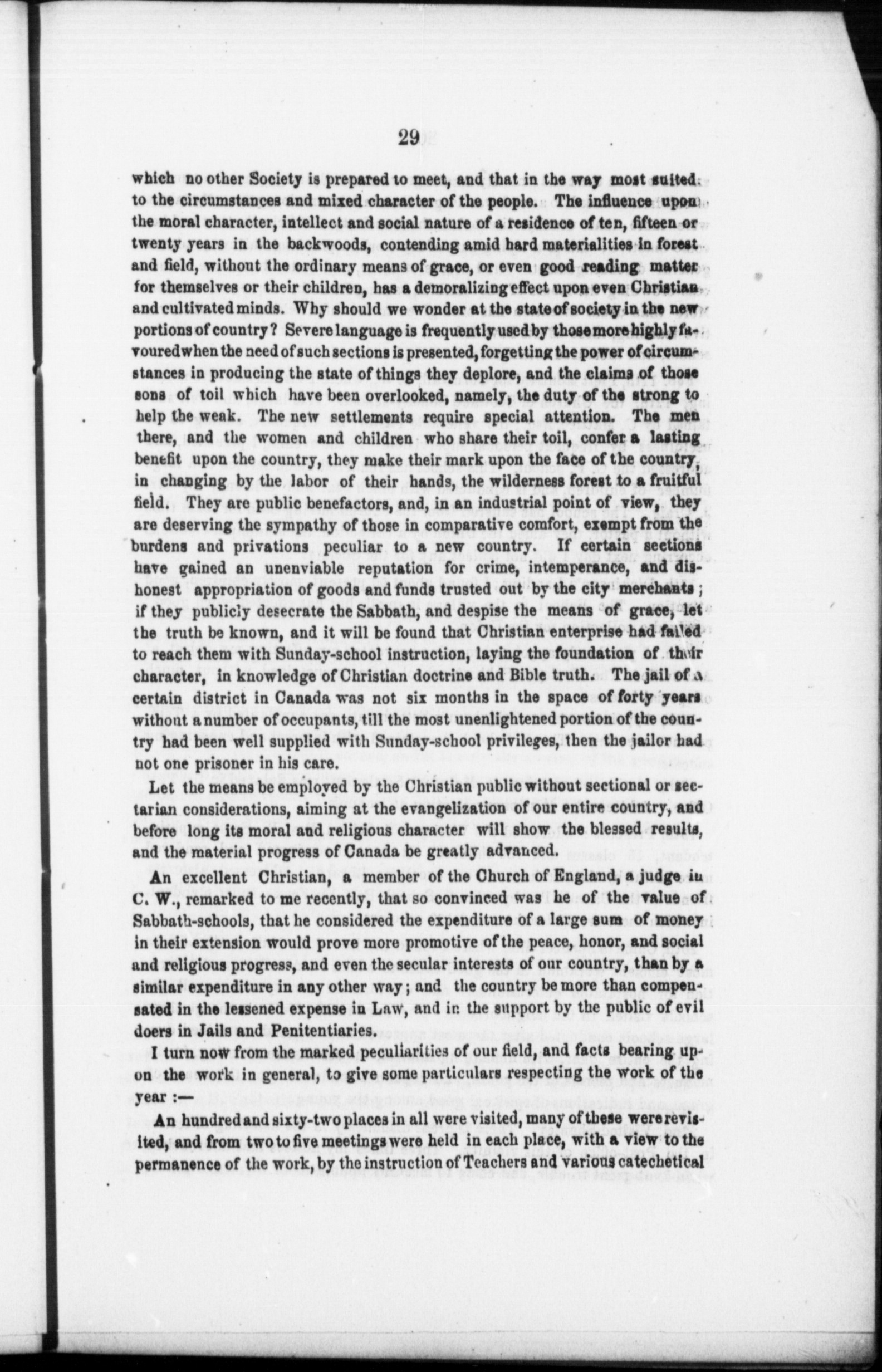 29

which no other Society is prepared to meet, and that in the way most suited to the circumstances and mixed character of the people. The influence upon the moral character, intellect and social nature of a residence of ten, fifteen or twenty years in the backwoods, contending amid hard materialities in forest and field, without the ordinary means of grace, or even good reading matter for themselves or their children, has a demoralizing effect upon even Christian and cultivated minds. Why should we wonder at the state of society in the new portions of country? Severe language is frequently used by those more highly favoured when the need of such sections is presented, forgetting the power of circumstances in producing the state of things they deplore, and the claims of those sons of toil which have been overlooked, namely, the duty of the strong to help the weak. The new settlements require special attention. The men there, and the women and children who share their toil, confer a lasting benefit upon the country, they make their mark upon the face of the country, in changing by the labor of their hands, the wilderness forest to a fruitful field. They are public benefactors, and, in an industrial point of view, they are deserving the sympathy of those in comparative comfort, exempt from the burdens and privations peculiar to a new country. If certain sections have gained an unenviable reputation for crime, intemperance, and dishonest appropriation of goods and funds trusted out by the city merchants; if they publicly desecrate the Sabbath, and despise the means of grace, let the truth be known, and it will be found that Christian enterprise had failed to reach them with Sunday-school instruction, laying the foundation of their character, in knowledge of Christian doctrine and Bible truth. The jail of a certain district in Canada was not six months in the space of forty years without a number of occupants, till the most unenlightened portion of the country had been well supplied with Sunday-school privileges, then the jailor had not one prisoner in his care.

Let the means be employed by the Christian public without sectional or sectarian considerations, aiming at the evangelization of our entire country, and before long its moral and religious character will show the blessed results, and the material progress of Canada be greatly advanced.

An excellent Christian, a member of the Church of England, a judge in C. W., remarked to me recently, that so convinced was he of the value of Sabbath-schools, that he considered the expenditure of a large sum of money in their extension would prove more promotive of the peace, honor, and social and religious progress, and even the secular interests of our country, than by a similar expenditure in any other way; and the country be more than compensated in the lessened expense in Law, and in the support by the public of evil doers in Jails and Penitentiaries.

I turn now from the marked peculiarities of our field, and facts bearing upon the work in general, to give some particulars respecting the work of the year :—

An hundred and sixty-two places in all were visited, many of these were revisited, and from two to five meetings were held in each place, with a view to the permanence of the work, by the instruction of Teachers and various catechetical